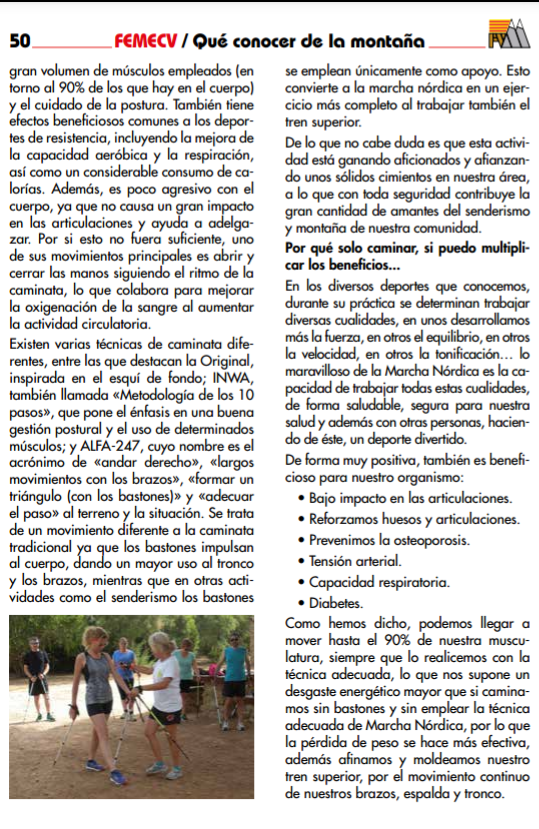 50 FEMECV / Qué conocer de la montaña

gran volumen de músculos empleados (en torno al 90% de los que hay en el cuerpo) y el cuidado de la postura. También tiene efectos beneficiosos comunes a los deportes de resistencia, incluyendo la mejora de la capacidad aeróbica y la respiración, así como un considerable consumo de calorías. Además, es poco agresivo con el cuerpo, ya que no causa un gran impacto en las articulaciones y ayuda a adelgazar. Por si esto no fuera suficiente, uno de sus movimientos principales es abrir y cerrar las manos siguiendo el ritmo de la caminata, lo que colabora para mejorar la oxigenación de la sangre al aumentar la actividad circulatoria.

Existen varias técnicas de caminata diferentes, entre las que destacan la Original, inspirada en el esquí de fondo; INWA, también llamada «Metodología de los 10 pasos», que pone el énfasis en una buena gestión postural y el uso de determinados músculos; y ALFA-247, cuyo nombre es el acrónimo de «andar derecho», «largos movimientos con los brazos», «formar un triángulo (con los bastones)» y «adecuar el paso» al terreno y la situación. Se trata de un movimiento diferente a la caminata tradicional ya que los bastones impulsan al cuerpo, dando un mayor uso al tronco y los brazos, mientras que en otras actividades como el senderismo los bastones se emplean únicamente como apoyo. Esto convierte a la marcha nórdica en un ejercicio más completo al trabajar también el tren superior.

De lo que no cabe duda es que esta actividad está ganando aficionados y afianzando unos sólidos cimientos en nuestra área, a lo que con toda seguridad contribuye la gran cantidad de amantes del senderismo y montaña de nuestra comunidad.

Por qué solo caminar, si puedo multiplicar los beneficios...

En los diversos deportes que conocemos, durante su práctica se determinan trabajar diversas cualidades, en unos desarrollamos más la fuerza, en otros el equilibrio, en otros la velocidad, en otros la tonificación... lo maravilloso de la Marcha Nórdica es la capacidad de trabajar todas estas cualidades, de forma saludable, segura para nuestra salud y además con otras personas, haciendo de éste, un deporte divertido.

De forma muy positiva, también es beneficioso para nuestro organismo:

• Bajo impacto en las articulaciones.
• Reforzamos huesos y articulaciones.
• Prevenimos la osteoporosis.
• Tensión arterial.
• Capacidad respiratoria.
• Diabetes.

Como hemos dicho, podemos llegar a mover hasta el 90% de nuestra musculatura, siempre que lo realicemos con la técnica adecuada, lo que nos supone un desgaste energético mayor que si caminamos sin bastones y sin emplear la técnica adecuada de Marcha Nórdica, por lo que la pérdida de peso se hace más efectiva, además afinamos y moldeamos nuestro tren superior, por el movimiento continuo de nuestros brazos, espalda y tronco.